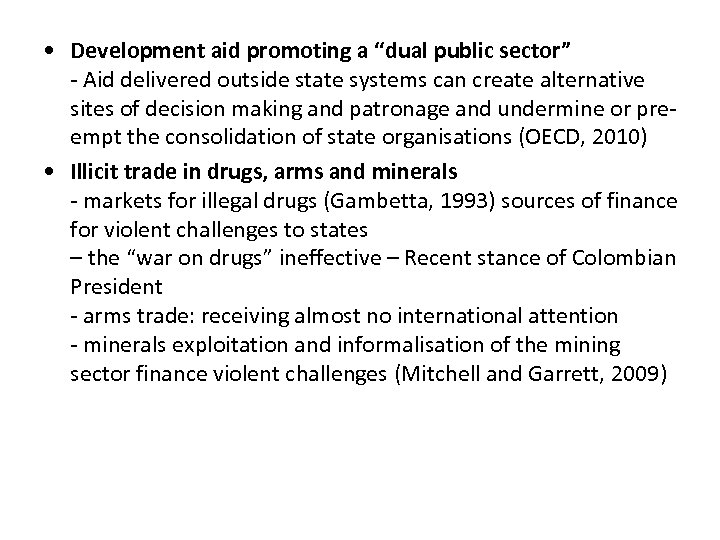 • Development aid promoting a "dual public sector"
- Aid delivered outside state systems can create alternative sites of decision making and patronage and undermine or pre-empt the consolidation of state organisations (OECD, 2010)

• Illicit trade in drugs, arms and minerals
- markets for illegal drugs (Gambetta, 1993) sources of finance for violent challenges to states
– the "war on drugs" ineffective – Recent stance of Colombian President
- arms trade: receiving almost no international attention
- minerals exploitation and informalisation of the mining sector finance violent challenges (Mitchell and Garrett, 2009)